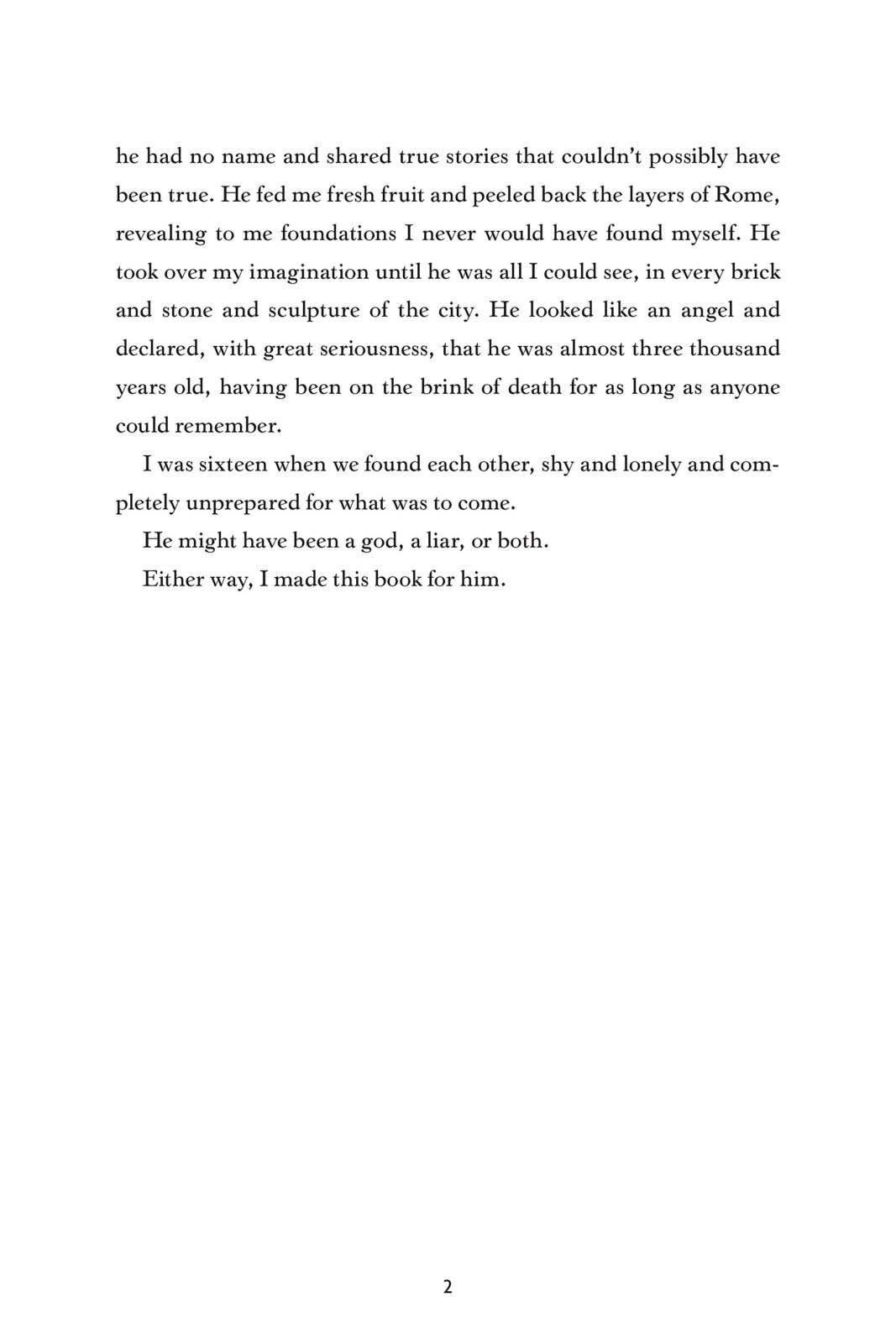 he had no name and shared true stories that couldn't possibly have been true. He fed me fresh fruit and peeled back the layers of Rome, revealing to me foundations I never would have found myself. He took over my imagination until he was all I could see, in every brick and stone and sculpture of the city. He looked like an angel and declared, with great seriousness, that he was almost three thousand years old, having been on the brink of death for as long as anyone could remember.

I was sixteen when we found each other, shy and lonely and completely unprepared for what was to come.

He might have been a god, a liar, or both.

Either way, I made this book for him.

2